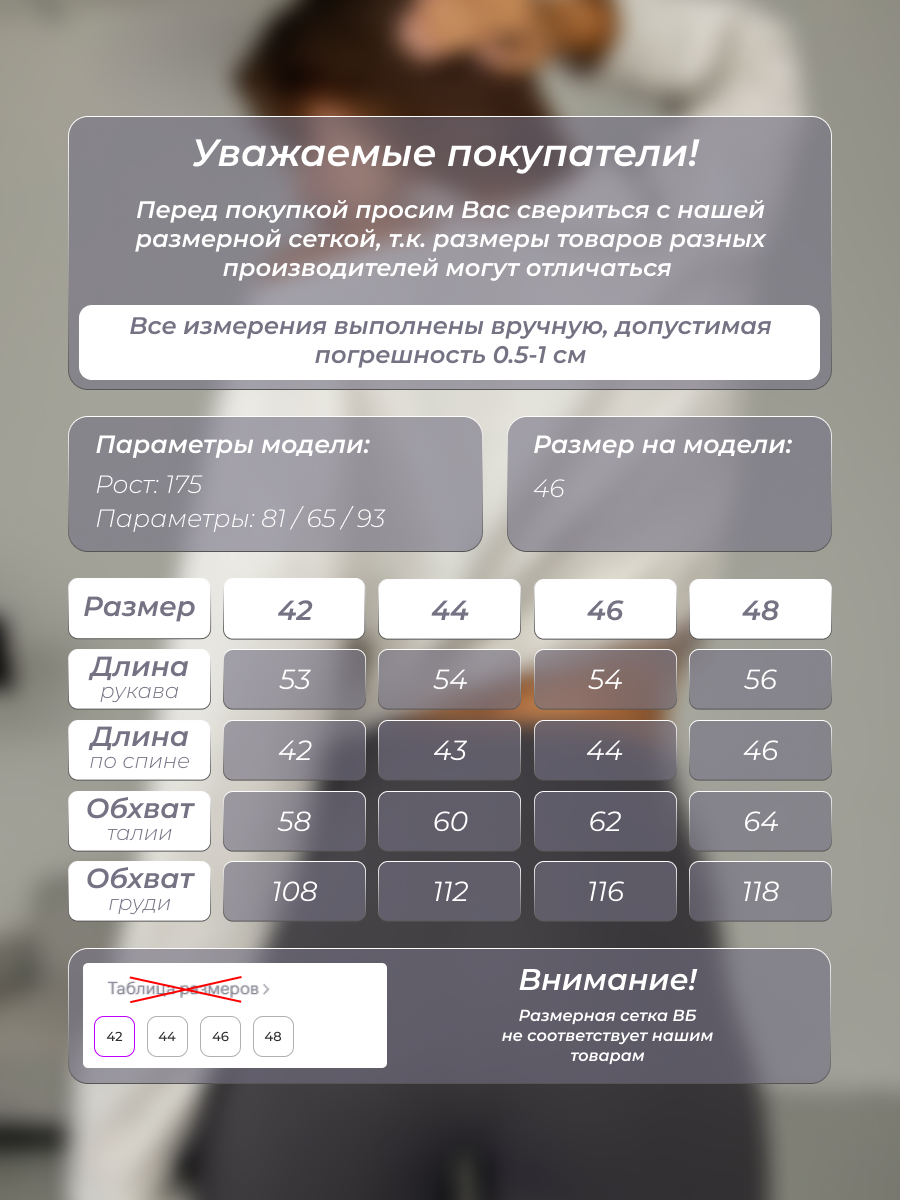 Уважаемые покупатели!

Перед покупкой просим Вас свериться с нашей размерной сеткой, т.к. размеры товаров разных производителей могут отличаться

Все измерения выполнены вручную, допустимая погрешность 0.5-1 см

Параметры модели:
Рост: 175
Параметры: 81 / 65 / 93

Размер на модели:
46

| Размер | 42 | 44 | 46 | 48 |
|---|---|---|---|---|
| Длина рукава | 53 | 54 | 54 | 56 |
| Длина по спине | 42 | 43 | 44 | 46 |
| Обхват талии | 58 | 60 | 62 | 64 |
| Обхват груди | 108 | 112 | 116 | 118 |

Таблица размеров >
42 44 46 48

Внимание!
Размерная сетка ВБ не соответствует нашим товарам